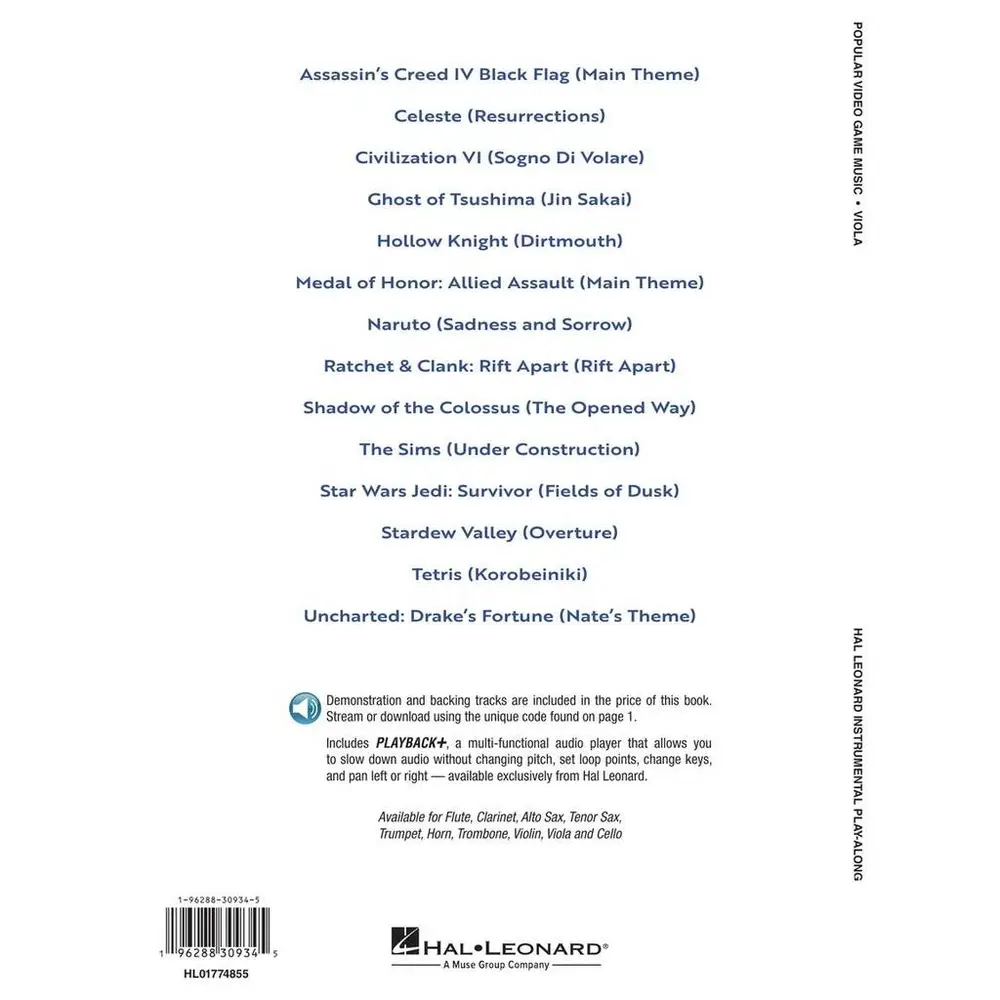 Assassin's Creed IV Black Flag (Main Theme)

Celeste (Resurrections)

Civilization VI (Sogno Di Volare)

Ghost of Tsushima (Jin Sakai)

Hollow Knight (Dirtmouth)

Medal of Honor: Allied Assault (Main Theme)

Naruto (Sadness and Sorrow)

Ratchet & Clank: Rift Apart (Rift Apart)

Shadow of the Colossus (The Opened Way)

The Sims (Under Construction)

Star Wars Jedi: Survivor (Fields of Dusk)

Stardew Valley (Overture)

Tetris (Korobeiniki)

Uncharted: Drake's Fortune (Nate's Theme)

Demonstration and backing tracks are included in the price of this book. Stream or download using the unique code found on page 1.

Includes PLAYBACK+, a multi-functional audio player that allows you to slow down audio without changing pitch, set loop points, change keys, and pan left or right — available exclusively from Hal Leonard.

Available for Flute, Clarinet, Alto Sax, Tenor Sax, Trumpet, Horn, Trombone, Violin, Viola and Cello

1-96288-30934-5

1 96288 30934 5

HL01774855

HAL•LEONARD®
A Muse Group Company

POPULAR VIDEO GAME MUSIC • VIOLA

HAL LEONARD INSTRUMENTAL PLAY-ALONG